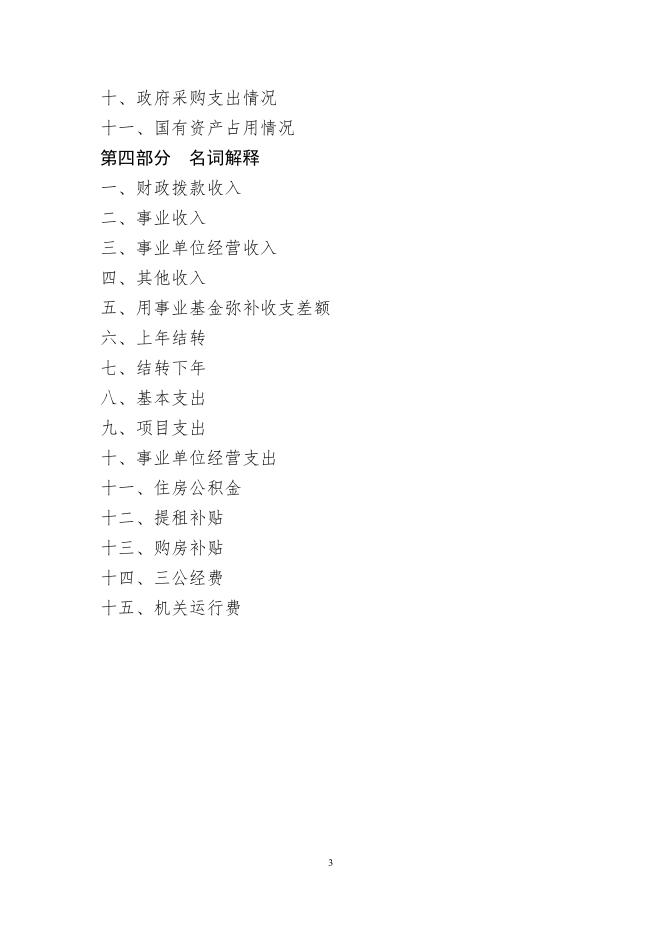 十、政府采购支出情况
十一、国有资产占用情况
第四部分 名词解释
一、财政拨款收入
二、事业收入
三、事业单位经营收入
四、其他收入
五、用事业基金弥补收支差额
六、上年结转
七、结转下年
八、基本支出
九、项目支出
十、事业单位经营支出
十一、住房公积金
十二、提租补贴
十三、购房补贴
十四、三公经费
十五、机关运行费

3